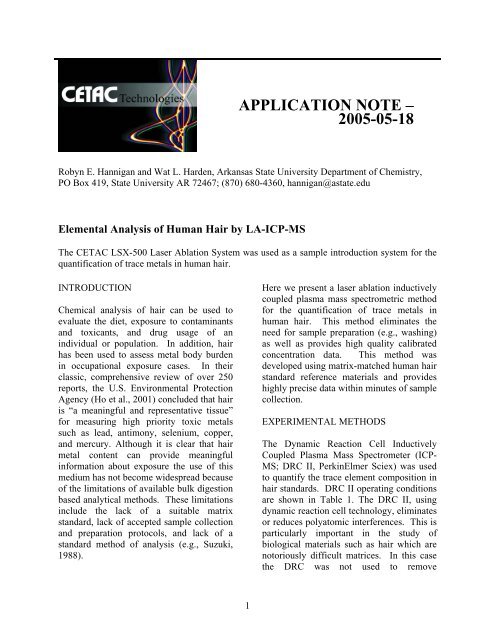 CETAC Technologies

APPLICATION NOTE – 2005-05-18

Robyn E. Hannigan and Wat L. Harden, Arkansas State University Department of Chemistry, PO Box 419, State University AR 72467; (870) 680-4360, hannigan@astate.edu

Elemental Analysis of Human Hair by LA-ICP-MS

The CETAC LSX-500 Laser Ablation System was used as a sample introduction system for the quantification of trace metals in human hair.

INTRODUCTION

Chemical analysis of hair can be used to evaluate the diet, exposure to contaminants and toxicants, and drug usage of an individual or population. In addition, hair has been used to assess metal body burden in occupational exposure cases. In their classic, comprehensive review of over 250 reports, the U.S. Environmental Protection Agency (Ho et al., 2001) concluded that hair is "a meaningful and representative tissue" for measuring high priority toxic metals such as lead, antimony, selenium, copper, and mercury. Although it is clear that hair metal content can provide meaningful information about exposure the use of this medium has not become widespread because of the limitations of available bulk digestion based analytical methods. These limitations include the lack of a suitable matrix standard, lack of accepted sample collection and preparation protocols, and lack of a standard method of analysis (e.g., Suzuki, 1988).

Here we present a laser ablation inductively coupled plasma mass spectrometric method for the quantification of trace metals in human hair. This method eliminates the need for sample preparation (e.g., washing) as well as provides high quality calibrated concentration data. This method was developed using matrix-matched human hair standard reference materials and provides highly precise data within minutes of sample collection.

EXPERIMENTAL METHODS

The Dynamic Reaction Cell Inductively Coupled Plasma Mass Spectrometer (ICP-MS; DRC II, PerkinElmer Sciex) was used to quantify the trace element composition in hair standards. DRC II operating conditions are shown in Table 1. The DRC II, using dynamic reaction cell technology, eliminates or reduces polyatomic interferences. This is particularly important in the study of biological materials such as hair which are notoriously difficult matrices. In this case the DRC was not used to remove

1